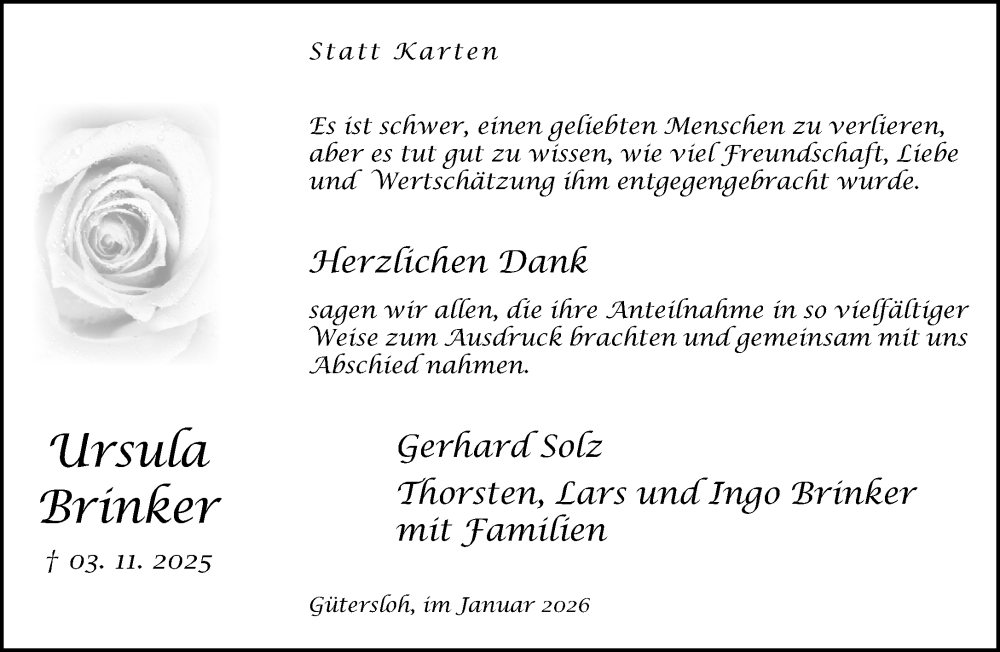 Statt Karten

Es ist schwer, einen geliebten Menschen zu verlieren, aber es tut gut zu wissen, wie viel Freundschaft, Liebe und Wertschätzung ihm entgegengebracht wurde.

Herzlichen Dank

sagen wir allen, die ihre Anteilnahme in so vielfältiger Weise zum Ausdruck brachten und gemeinsam mit uns Abschied nahmen.

Ursula Brinker

† 03. 11. 2025

Gerhard Solz

Thorsten, Lars und Ingo Brinker mit Familien

Gütersloh, im Januar 2026